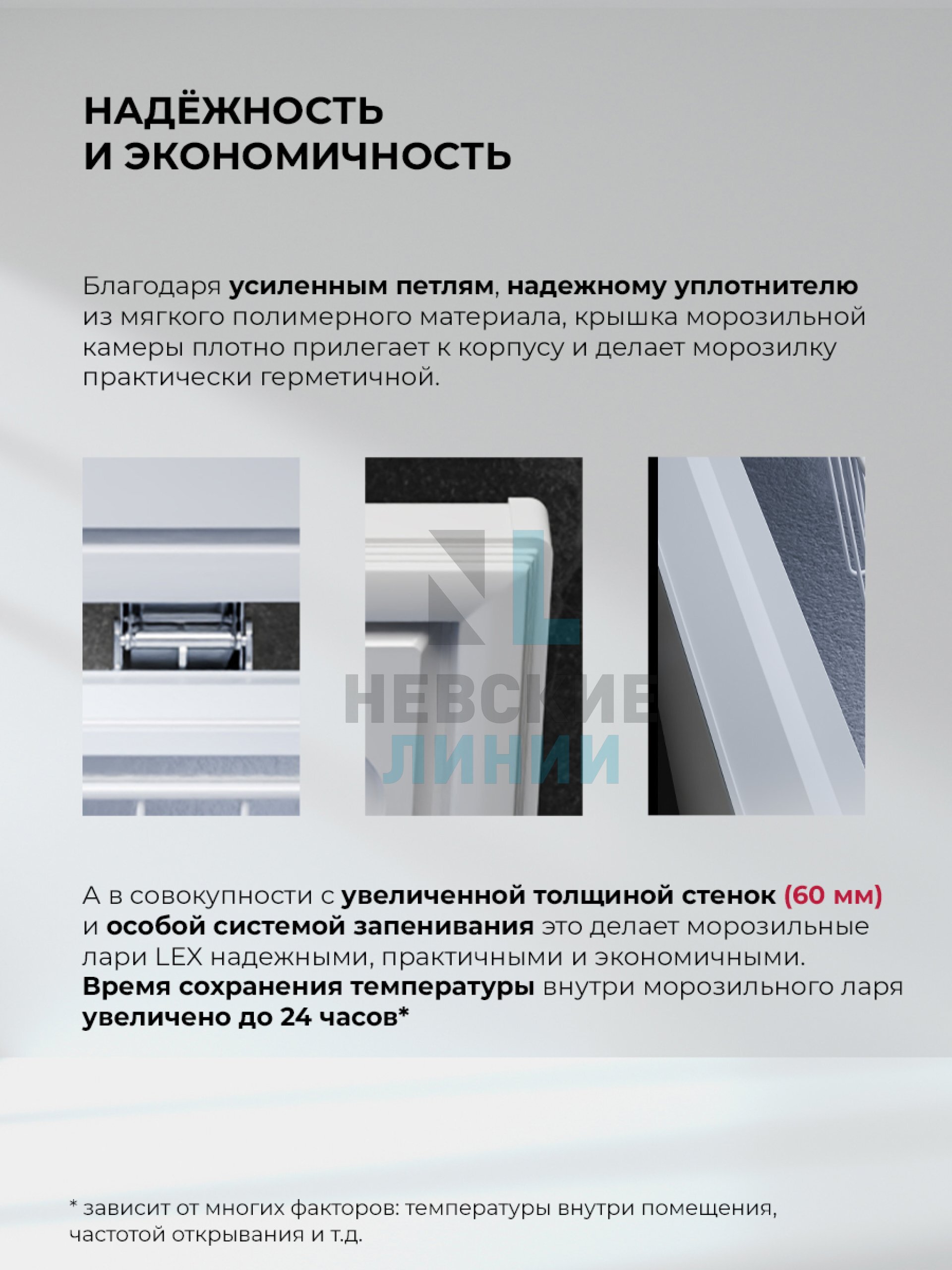 НАДЁЖНОСТЬ И ЭКОНОМИЧНОСТЬ

Благодаря усиленным петлям, надежному уплотнителю из мягкого полимерного материала, крышка морозильной камеры плотно прилегает к корпусу и делает морозилку практически герметичной.

NL
НЕВСКИЕ
ЛИНИИ

А в совокупности с увеличенной толщиной стенок (60 мм) и особой системой запенивания это делает морозильные лари LEX надежными, практичными и экономичными. Время сохранения температуры внутри морозильного ларя увеличено до 24 часов*

* зависит от многих факторов: температуры внутри помещения, частотой открывания и т.д.